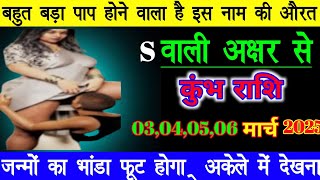 बहुत बड़ा पाप होने वाला है इस नाम की औरत

S वाली अक्षर से

कुंभ राशि

03,04,05,06 मार्च 2025

जन्मों का भांडा फूट होगा अकेले में देखना